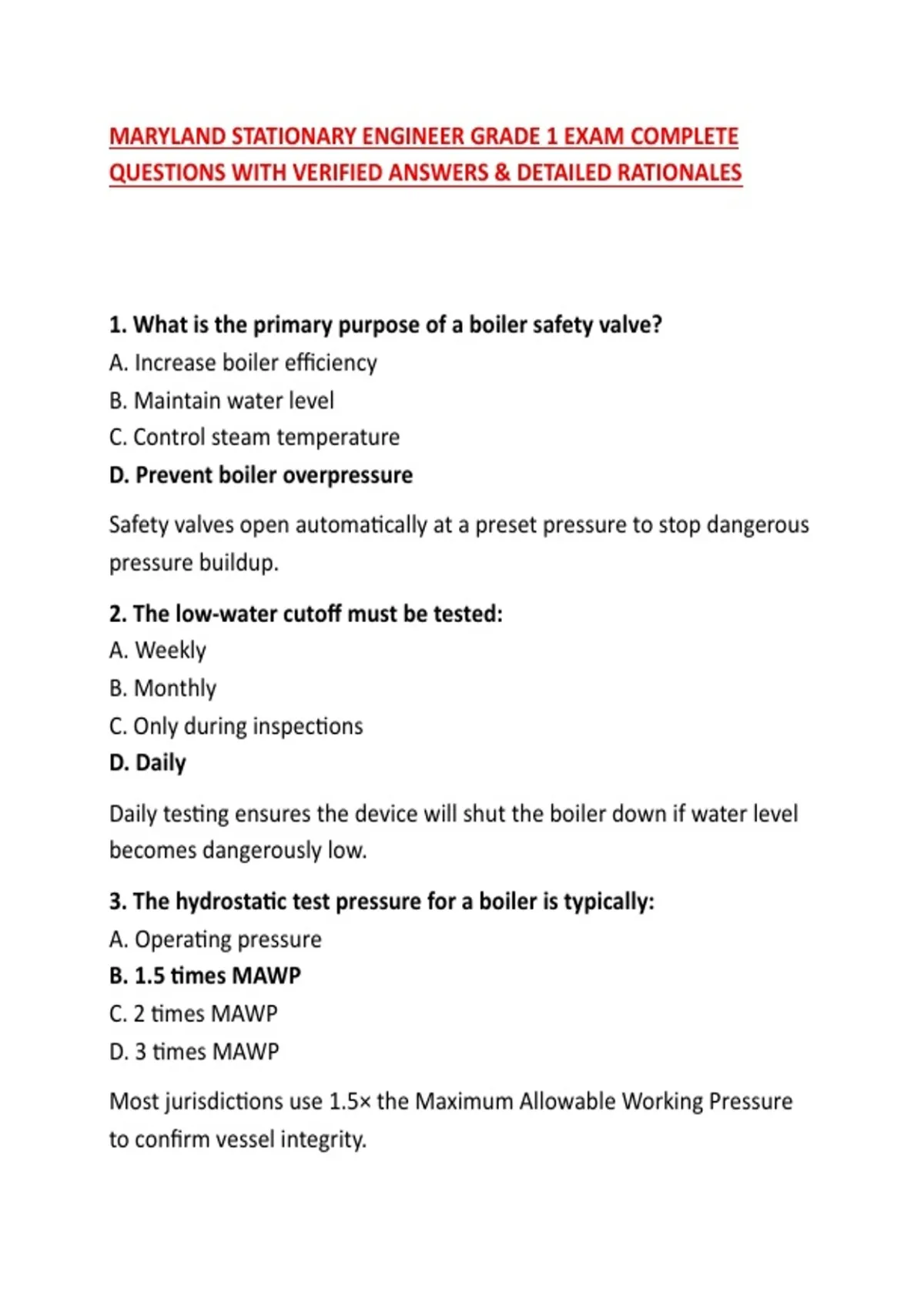 MARYLAND STATIONARY ENGINEER GRADE 1 EXAM COMPLETE QUESTIONS WITH VERIFIED ANSWERS & DETAILED RATIONALES

1. What is the primary purpose of a boiler safety valve?
A. Increase boiler efficiency
B. Maintain water level
C. Control steam temperature
D. Prevent boiler overpressure

Safety valves open automatically at a preset pressure to stop dangerous pressure buildup.

2. The low-water cutoff must be tested:
A. Weekly
B. Monthly
C. Only during inspections
D. Daily

Daily testing ensures the device will shut the boiler down if water level becomes dangerously low.

3. The hydrostatic test pressure for a boiler is typically:
A. Operating pressure
B. 1.5 times MAWP
C. 2 times MAWP
D. 3 times MAWP

Most jurisdictions use 1.5× the Maximum Allowable Working Pressure to confirm vessel integrity.